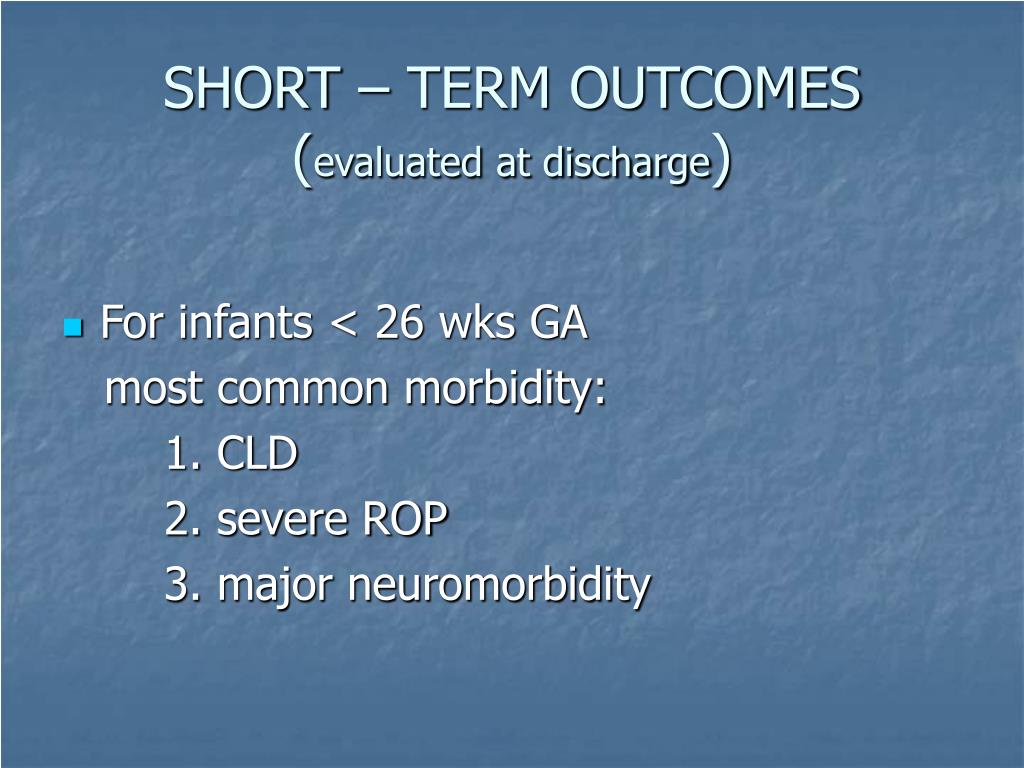 SHORT – TERM OUTCOMES
(evaluated at discharge)

For infants < 26 wks GA
most common morbidity:
1. CLD
2. severe ROP
3. major neuromorbidity